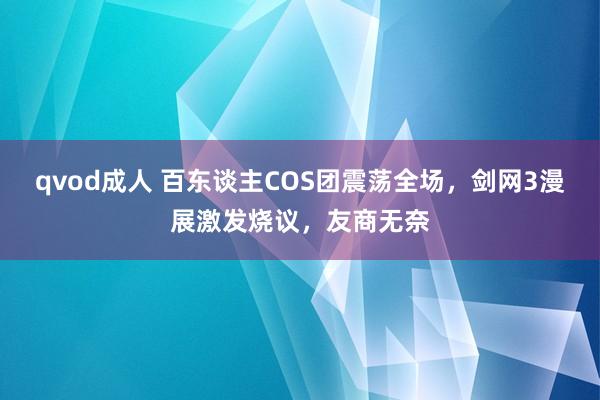 qvod成人 百东谈主COS团震荡全场，剑网3漫展激发烧议，友商无奈